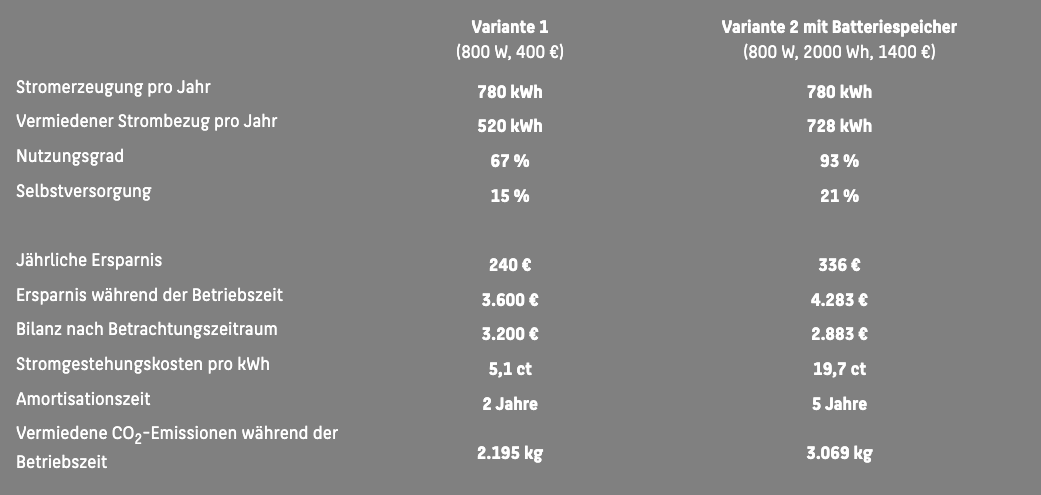 |  | Variante 1 (800 W, 400 €) | Variante 2 mit Batteriespeicher (800 W, 2000 Wh, 1400 €) |
|---|---|---|
| Stromerzeugung pro Jahr | 780 kWh | 780 kWh |
| Vermiedener Strombezug pro Jahr | 520 kWh | 728 kWh |
| Nutzungsgrad | 67 % | 93 % |
| Selbstversorgung | 15 % | 21 % |
| Jährliche Ersparnis | 240 € | 336 € |
| Ersparnis während der Betriebszeit | 3.600 € | 4.283 € |
| Bilanz nach Betrachtungszeitraum | 3.200 € | 2.883 € |
| Stromgestehungskosten pro kWh | 5,1 ct | 19,7 ct |
| Amortisationszeit | 2 Jahre | 5 Jahre |
| Vermiedene $CO_2$-Emissionen während der Betriebszeit | 2.195 kg | 3.069 kg |